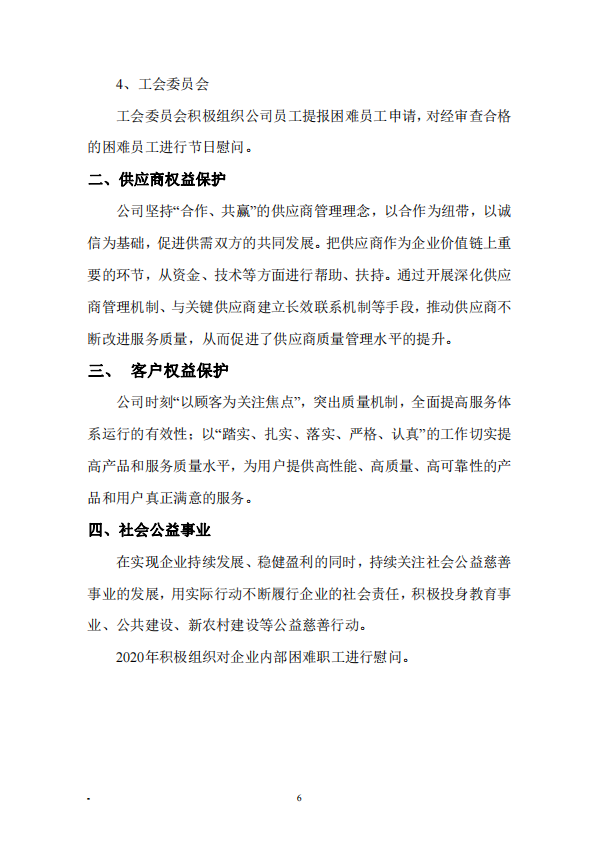 4、工会委员会

工会委员会积极组织公司员工提报困难员工申请，对经审查合格的困难员工进行节日慰问。

二、供应商权益保护

公司坚持“合作、共赢”的供应商管理理念，以合作为纽带，以诚信为基础，促进供需双方的共同发展。把供应商作为企业价值链上重要的环节，从资金、技术等方面进行帮助、扶持。通过开展深化供应商管理机制、与关键供应商建立长效联系机制等手段，推动供应商不断改进服务质量，从而促进了供应商质量管理水平的提升。

三、　客户权益保护

公司时刻“以顾客为关注焦点”，突出质量机制，全面提高服务体系运行的有效性；以“踏实、扎实、落实、严格、认真”的工作切实提高产品和服务质量水平，为用户提供高性能、高质量、高可靠性的产品和用户真正满意的服务。

四、社会公益事业

在实现企业持续发展、稳健盈利的同时，持续关注社会公益慈善事业的发展，用实际行动不断履行企业的社会责任，积极投身教育事业、公共建设、新农村建设等公益慈善行动。

2020年积极组织对企业内部困难职工进行慰问。

6